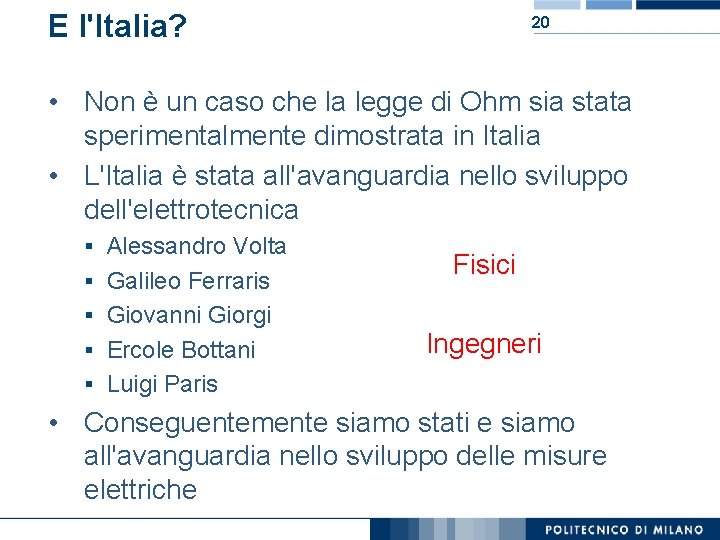 E l'Italia?

20

• Non è un caso che la legge di Ohm sia stata sperimentalmente dimostrata in Italia
• L'Italia è stata all'avanguardia nello sviluppo dell'elettrotecnica
▪ Alessandro Volta
▪ Galileo Ferraris
▪ Giovanni Giorgi
▪ Ercole Bottani
▪ Luigi Paris

Fisici

Ingegneri

• Conseguentemente siamo stati e siamo all'avanguardia nello sviluppo delle misure elettriche

POLITECNICO DI MILANO